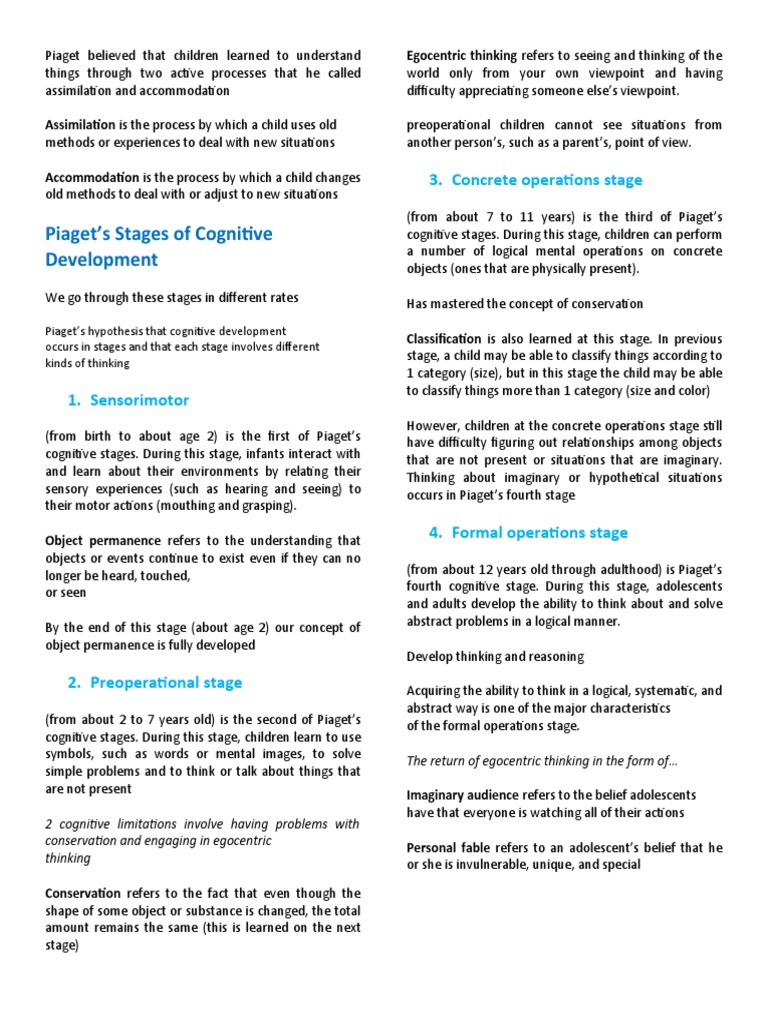 Piaget believed that children learned to understand things through two active processes that he called assimilation and accommodation

Assimilation is the process by which a child uses old methods or experiences to deal with new situations

Accommodation is the process by which a child changes old methods to deal with or adjust to new situations

Piaget's Stages of Cognitive Development

We go through these stages in different rates

Piaget's hypothesis that cognitive development occurs in stages and that each stage involves different kinds of thinking

1. Sensorimotor

(from birth to about age 2) is the first of Piaget's cognitive stages. During this stage, infants interact with and learn about their environments by relating their sensory experiences (such as hearing and seeing) to their motor actions (mouthing and grasping).

Object permanence refers to the understanding that objects or events continue to exist even if they can no longer be heard, touched,
or seen

By the end of this stage (about age 2) our concept of object permanence is fully developed

2. Preoperational stage

(from about 2 to 7 years old) is the second of Piaget's cognitive stages. During this stage, children learn to use symbols, such as words or mental images, to solve simple problems and to think or talk about things that are not present

2 cognitive limitations involve having problems with conservation and engaging in egocentric thinking

Conservation refers to the fact that even though the shape of some object or substance is changed, the total amount remains the same (this is learned on the next stage)

Egocentric thinking refers to seeing and thinking of the world only from your own viewpoint and having difficulty appreciating someone else's viewpoint.

preoperational children cannot see situations from another person's, such as a parent's, point of view.

3. Concrete operations stage

(from about 7 to 11 years) is the third of Piaget's cognitive stages. During this stage, children can perform a number of logical mental operations on concrete objects (ones that are physically present).

Has mastered the concept of conservation

Classification is also learned at this stage. In previous stage, a child may be able to classify things according to 1 category (size), but in this stage the child may be able to classify things more than 1 category (size and color)

However, children at the concrete operations stage still have difficulty figuring out relationships among objects that are not present or situations that are imaginary. Thinking about imaginary or hypothetical situations occurs in Piaget's fourth stage

4. Formal operations stage

(from about 12 years old through adulthood) is Piaget's fourth cognitive stage. During this stage, adolescents and adults develop the ability to think about and solve abstract problems in a logical manner.

Develop thinking and reasoning

Acquiring the ability to think in a logical, systematic, and abstract way is one of the major characteristics of the formal operations stage.

The return of egocentric thinking in the form of...

Imaginary audience refers to the belief adolescents have that everyone is watching all of their actions

Personal fable refers to an adolescent's belief that he or she is invulnerable, unique, and special